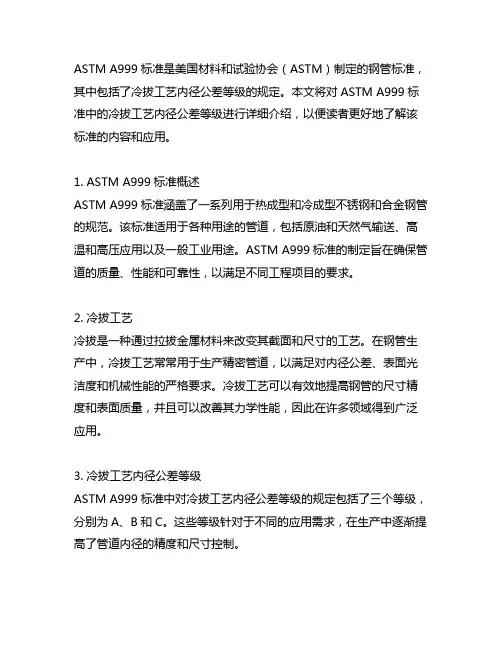 ASTM A999 标准是美国材料和试验协会（ASTM）制定的钢管标准，其中包括了冷拔工艺内径公差等级的规定。本文将对 ASTM A999 标准中的冷拔工艺内径公差等级进行详细介绍，以便读者更好地了解该标准的内容和应用。

1. ASTM A999 标准概述
ASTM A999 标准涵盖了一系列用于热成型和冷成型不锈钢和合金钢管的规范。该标准适用于各种用途的管道，包括原油和天然气输送、高温和高压应用以及一般工业用途。ASTM A999 标准的制定旨在确保管道的质量、性能和可靠性，以满足不同工程项目的要求。

2. 冷拔工艺
冷拔是一种通过拉拔金属材料来改变其截面和尺寸的工艺。在钢管生产中，冷拔工艺常常用于生产精密管道，以满足对内径公差、表面光洁度和机械性能的严格要求。冷拔工艺可以有效地提高钢管的尺寸精度和表面质量，并且可以改善其力学性能，因此在许多领域得到广泛应用。

3. 冷拔工艺内径公差等级
ASTM A999 标准中对冷拔工艺内径公差等级的规定包括了三个等级，分别为 A、B 和 C。这些等级针对于不同的应用需求，在生产中逐渐提高了管道内径的精度和尺寸控制。